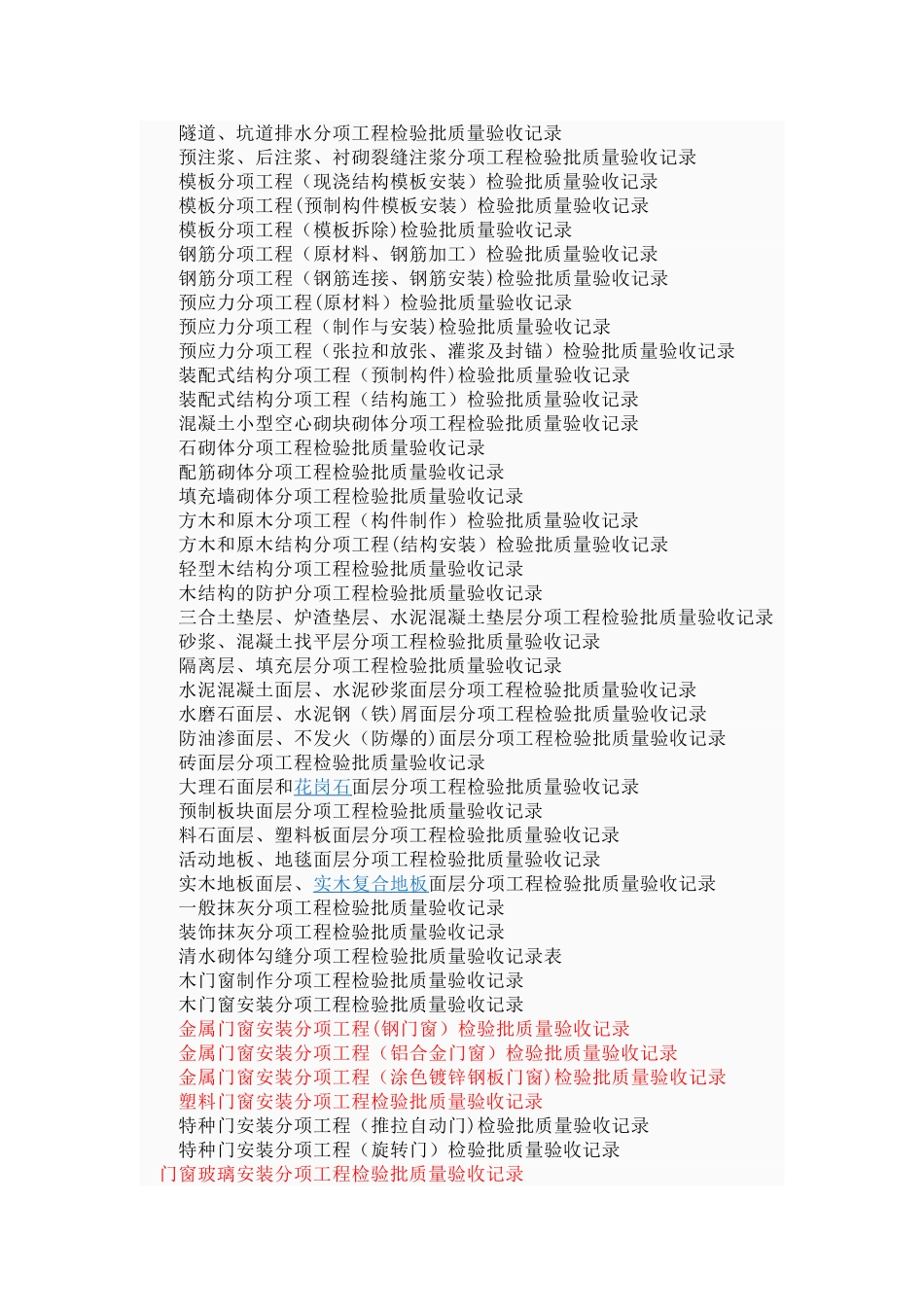 隧道、坑道排水分项工程检验批质量验收记录
预注浆、后注浆、衬砌裂缝注浆分项工程检验批质量验收记录
模板分项工程（现浇结构模板安装）检验批质量验收记录
模板分项工程(预制构件模板安装）检验批质量验收记录
模板分项工程（模板拆除)检验批质量验收记录
钢筋分项工程（原材料、钢筋加工）检验批质量验收记录
钢筋分项工程（钢筋连接、钢筋安装)检验批质量验收记录
预应力分项工程(原材料）检验批质量验收记录
预应力分项工程（制作与安装)检验批质量验收记录
预应力分项工程（张拉和放张、灌浆及封锚）检验批质量验收记录
装配式结构分项工程（预制构件)检验批质量验收记录
装配式结构分项工程（结构施工）检验批质量验收记录
混凝土小型空心砌块砌体分项工程检验批质量验收记录
石砌体分项工程检验批质量验收记录
配筋砌体分项工程检验批质量验收记录
填充墙砌体分项工程检验批质量验收记录
方木和原木分项工程（构件制作）检验批质量验收记录
方木和原木结构分项工程(结构安装）检验批质量验收记录
轻型木结构分项工程检验批质量验收记录
木结构的防护分项工程检验批质量验收记录
三合土垫层、炉渣垫层、水泥混凝土垫层分项工程检验批质量验收记录
砂浆、混凝土找平层分项工程检验批质量验收记录
隔离层、填充层分项工程检验批质量验收记录
水泥混凝土面层、水泥砂浆面层分项工程检验批质量验收记录
水磨石面层、水泥钢（铁）屑面层分项工程检验批质量验收记录
防油渗面层、不发火（防爆的)面层分项工程检验批质量验收记录
砖面层分项工程检验批质量验收记录
大理石面层和花岗石面层分项工程检验批质量验收记录
预制板块面层分项工程检验批质量验收记录
料石面层、塑料板面层分项工程检验批质量验收记录
活动地板、地毯面层分项工程检验批质量验收记录
实木地板面层、实木复合地板面层分项工程检验批质量验收记录
一般抹灰分项工程检验批质量验收记录
装饰抹灰分项工程检验批质量验收记录
清水砌体勾缝分项工程检验批质量验收记录表
木门窗制作分项工程检验批质量验收记录
木门窗安装分项工程检验批质量验收记录
金属门窗安装分项工程(钢门窗）检验批质量验收记录
金属门窗安装分项工程（铝合金门窗）检验批质量验收记录
金属门窗安装分项工程（涂色镀锌钢板门窗)检验批质量验收记录
塑料门窗安装分项工程检验批质量验收记录
特种门安装分项工程（推拉自动门)检验批质量验收记录
特种门安装分项工程（旋转门）检验批质量验收记录
门窗玻璃安装分项工程检验批质量验收记录